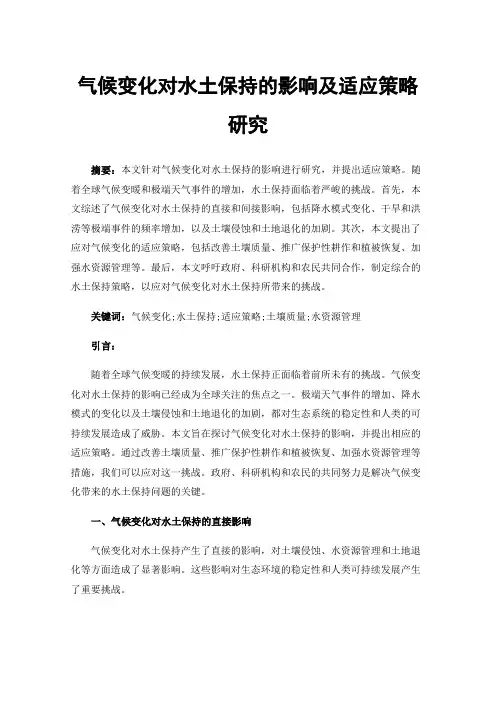 气候变化对水土保持的影响及适应策略研究

摘要：本文针对气候变化对水土保持的影响进行研究，并提出适应策略。随着全球气候变暖和极端天气事件的增加，水土保持面临着严峻的挑战。首先，本文综述了气候变化对水土保持的直接和间接影响，包括降水模式变化、干旱和洪涝等极端事件的频率增加，以及土壤侵蚀和土地退化的加剧。其次，本文提出了应对气候变化的适应策略，包括改善土壤质量、推广保护性耕作和植被恢复、加强水资源管理等。最后，本文呼吁政府、科研机构和农民共同合作，制定综合的水土保持策略，以应对气候变化对水土保持所带来的挑战。

关键词：气候变化；水土保持；适应策略；土壤质量；水资源管理

引言：

随着全球气候变暖的持续发展，水土保持正面临着前所未有的挑战。气候变化对水土保持的影响已经成为全球关注的焦点之一。极端天气事件的增加、降水模式的变化以及土壤侵蚀和土地退化的加剧，都对生态系统的稳定性和人类的可持续发展造成了威胁。本文旨在探讨气候变化对水土保持的影响，并提出相应的适应策略。通过改善土壤质量、推广保护性耕作和植被恢复、加强水资源管理等措施，我们可以应对这一挑战。政府、科研机构和农民的共同努力是解决气候变化带来的水土保持问题的关键。

一、气候变化对水土保持的直接影响

气候变化对水土保持产生了直接的影响，对土壤侵蚀、水资源管理和土地退化等方面造成了显著影响。这些影响对生态环境的稳定性和人类可持续发展产生了重要挑战。